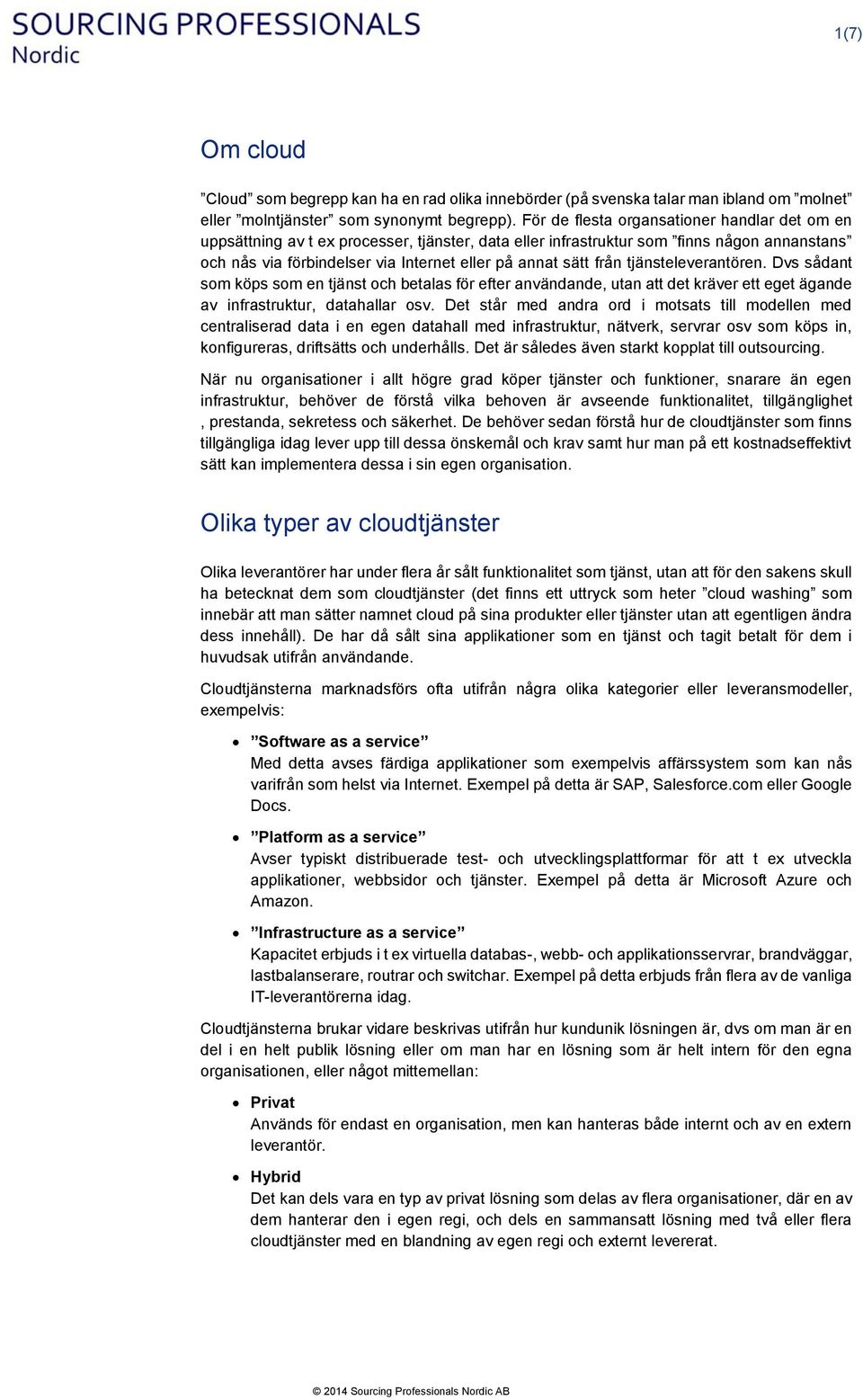 SOURCING PROFESSIONALS
Nordic

1(7)

Om cloud

”Cloud” som begrepp kan ha en rad olika innebörder (på svenska talar man ibland om ”molnet” eller ”molntjänster” som synonymt begrepp). För de flesta organsationer handlar det om en uppsättning av t ex processer, tjänster, data eller infrastruktur som ”finns någon annanstans” och nås via förbindelser via Internet eller på annat sätt från tjänsteleverantören. Dvs sådant som köps som en tjänst och betalas för efter användande, utan att det kräver ett eget ägande av infrastruktur, datahallar osv. Det står med andra ord i motsats till modellen med centraliserad data i en egen datahall med infrastruktur, nätverk, servrar osv som köps in, konfigureras, driftsätts och underhålls. Det är således även starkt kopplat till outsourcing.

När nu organisationer i allt högre grad köper tjänster och funktioner, snarare än egen infrastruktur, behöver de förstå vilka behoven är avseende funktionalitet, tillgänglighet , prestanda, sekretess och säkerhet. De behöver sedan förstå hur de cloudtjänster som finns tillgängliga idag lever upp till dessa önskemål och krav samt hur man på ett kostnadseffektivt sätt kan implementera dessa i sin egen organisation.

Olika typer av cloudtjänster

Olika leverantörer har under flera år sålt funktionalitet som tjänst, utan att för den sakens skull ha betecknat dem som cloudtjänster (det finns ett uttryck som heter ”cloud washing” som innebär att man sätter namnet cloud på sina produkter eller tjänster utan att egentligen ändra dess innehåll). De har då sålt sina applikationer som en tjänst och tagit betalt för dem i huvudsak utifrån användande.

Cloudtjänsterna marknadsförs ofta utifrån några olika kategorier eller leveransmodeller, exempelvis:

• ”Software as a service”
Med detta avses färdiga applikationer som exempelvis affärssystem som kan nås varifrån som helst via Internet. Exempel på detta är SAP, Salesforce.com eller Google Docs.

• ”Platform as a service”
Avser typiskt distribuerade test- och utvecklingsplattformar för att t ex utveckla applikationer, webbsidor och tjänster. Exempel på detta är Microsoft Azure och Amazon.

• ”Infrastructure as a service”
Kapacitet erbjuds i t ex virtuella databas-, webb- och applikationsservrar, brandväggar, lastbalanserare, routrar och switchar. Exempel på detta erbjuds från flera av de vanliga IT-leverantörerna idag.

Cloudtjänsterna brukar vidare beskrivas utifrån hur kundunik lösningen är, dvs om man är en del i en helt publik lösning eller om man har en lösning som är helt intern för den egna organisationen, eller något mittemellan:

• Privat
Används för endast en organisation, men kan hanteras både internt och av en extern leverantör.

• Hybrid
Det kan dels vara en typ av privat lösning som delas av flera organisationer, där en av dem hanterar den i egen regi, och dels en sammansatt lösning med två eller flera cloudtjänster med en blandning av egen regi och externt levererat.

© 2014 Sourcing Professionals Nordic AB